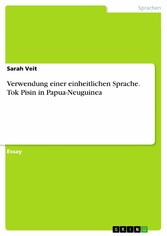 Sprachen

Sarah Veit

Verwendung einer einheitlichen Sprache. Tok Pisin in Papua-Neuguinea

Essay

GRIN